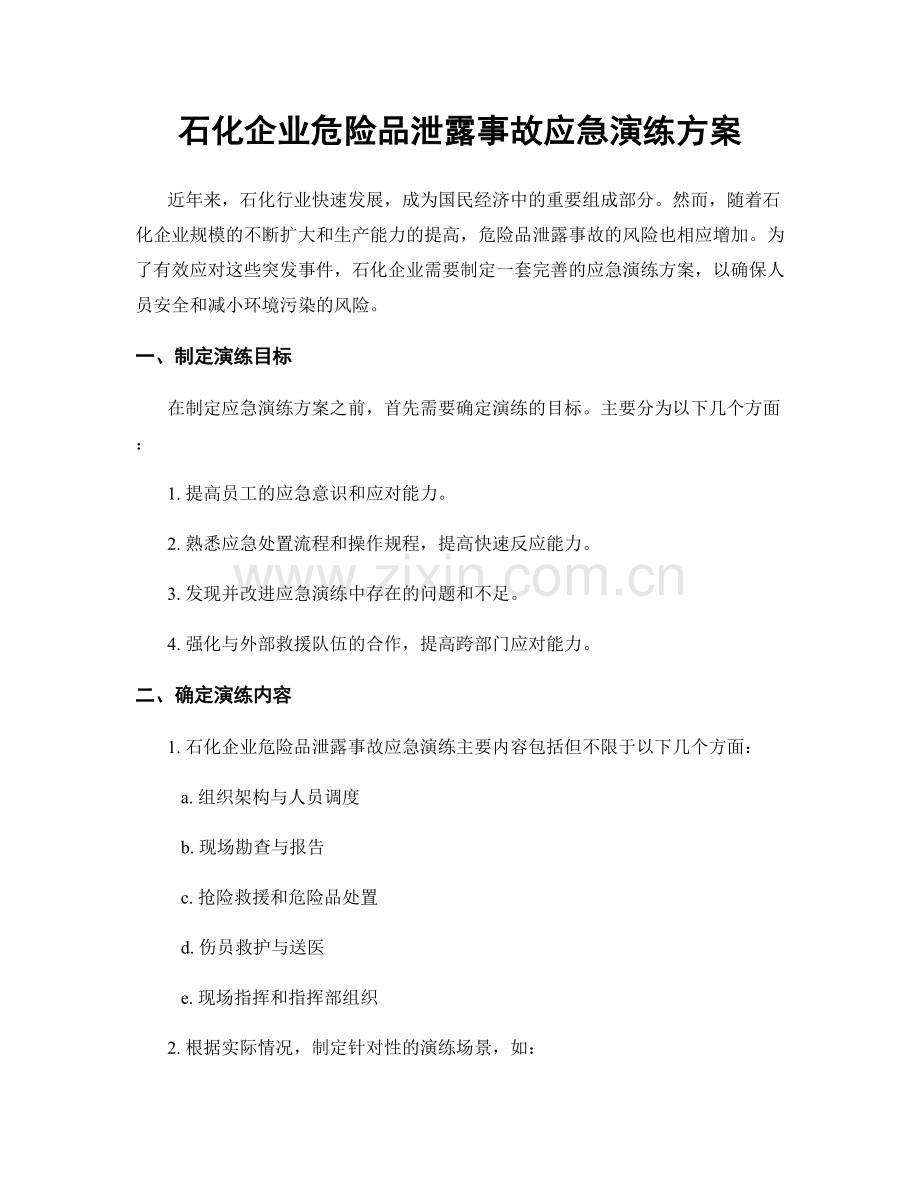 石化企业危险品泄露事故应急演练方案

近年来，石化行业快速发展，成为国民经济中的重要组成部分。然而，随着石化企业规模的不断扩大和生产能力的提高，危险品泄露事故的风险也相应增加。为了有效应对这些突发事件，石化企业需要制定一套完善的应急演练方案，以确保人员安全和减小环境污染的风险。

一、制定演练目标

在制定应急演练方案之前，首先需要确定演练的目标。主要分为以下几个方面：

1.提高员工的应急意识和应对能力。

2.熟悉应急处置流程和操作规程，提高快速反应能力。

3.发现并改进应急演练中存在的问题和不足。

4.强化与外部救援队伍的合作，提高跨部门应对能力。

二、确定演练内容

1.石化企业危险品泄露事故应急演练主要内容包括但不限于以下几个方面：

a.组织架构与人员调度

b.现场勘查与报告

c.抢险救援和危险品处置

d.伤员救护与送医

e.现场指挥和指挥部组织

2.根据实际情况，制定针对性的演练场景，如：

www.zixin.com.cn